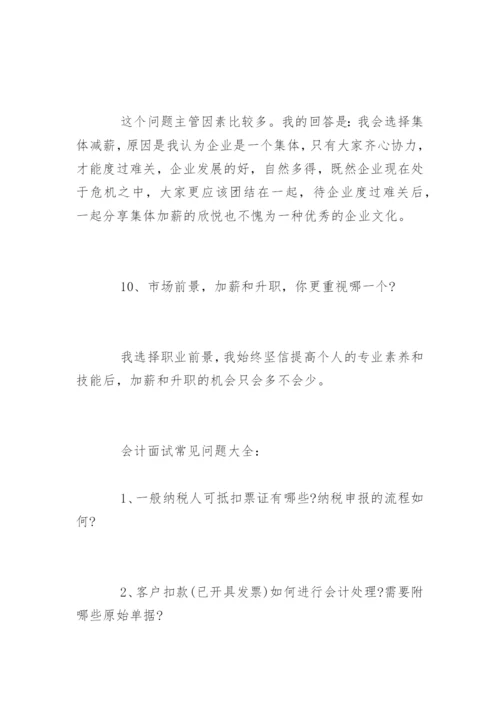 这个问题主管因素比较多。我的回答是：我会选择集体减薪，原因是我认为企业是一个集体，只有大家齐心协力，才能度过难关，企业发展的好，自然多得，既然企业现在处于危机之中，大家更应该团结在一起，待企业度过难关后，一起分享集体加薪的欣悦也不愧为一种优秀的企业文化。

10、市场前景，加薪和升职，你更重视哪一个?

我选择职业前景，我始终坚信提高个人的专业素养和技能后，加薪和升职的机会只会多不会少。

会计面试常见问题大全：

1、一般纳税人可抵扣票证有哪些?纳税申报的流程如何?

2、客户扣款(已开具发票)如何进行会计处理?需要附哪些原始单据?